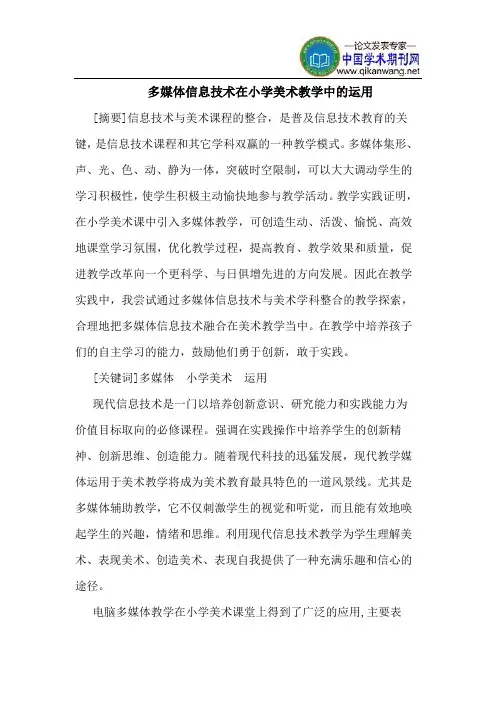 —论文发表专家—
中国学术期刊网
www.qikanwang.net

多媒体信息技术在小学美术教学中的运用

[摘要]信息技术与美术课程的整合，是普及信息技术教育的关键，是信息技术课程和其它学科双赢的一种教学模式。多媒体集形、声、光、色、动、静为一体，突破时空限制，可以大大调动学生的学习积极性，使学生积极主动愉快地参与教学活动。教学实践证明，在小学美术课中引入多媒体教学，可创造生动、活泼、愉悦、高效地课堂学习氛围，优化教学过程，提高教育、教学效果和质量，促进教学改革向一个更科学、与日俱增先进的方向发展。因此在教学实践中，我尝试通过多媒体信息技术与美术学科整合的教学探索，合理地把多媒体信息技术融合在美术教学当中。在教学中培养孩子们的自主学习的能力，鼓励他们勇于创新，敢于实践。

[关键词]多媒体　小学美术　运用

现代信息技术是一门以培养创新意识、研究能力和实践能力为价值目标取向的必修课程。强调在实践操作中培养学生的创新精神、创新思维、创造能力。随着现代科技的迅猛发展，现代教学媒体运用于美术教学将成为美术教育最具特色的一道风景线。尤其是多媒体辅助教学，它不仅刺激学生的视觉和听觉，而且能有效地唤起学生的兴趣，情绪和思维。利用现代信息技术教学为学生理解美术、表现美术、创造美术、表现自我提供了一种充满乐趣和信心的途径。

电脑多媒体教学在小学美术课堂上得到了广泛的应用，主要表